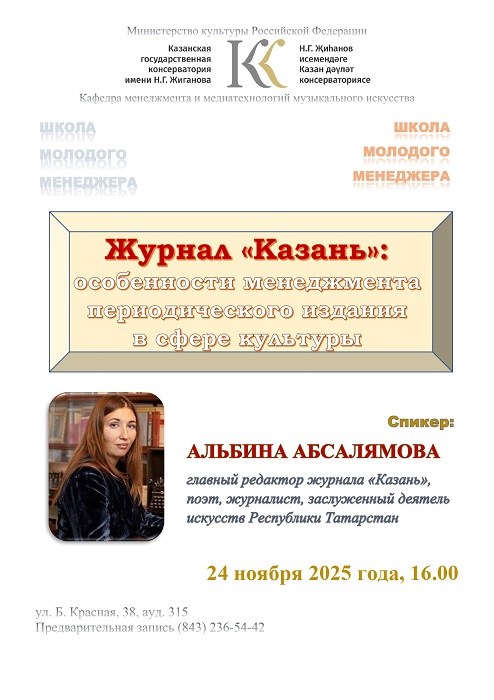 Министерство культуры Российской Федерации

Казанская государственная консерватория имени Н.Г. Жиганова

Н.Г. Җиһанов исемендәге Казан дәүләт консерваториясе

Кафедра менеджмента и медиатехнологий музыкального искусства

ШКОЛА МОЛОДОГО МЕНЕДЖЕРА

ШКОЛА МОЛОДОГО МЕНЕДЖЕРА

Журнал «Казань»: особенности менеджмента периодического издания в сфере культуры

Спикер:

АЛЬБИНА АБСАЛЯМОВА

главный редактор журнала «Казань», поэт, журналист, заслуженный деятель искусств Республики Татарстан

24 ноября 2025 года, 16.00

ул. Б. Красная, 38, ауд. 315
Предварительная запись (843) 236-54-42